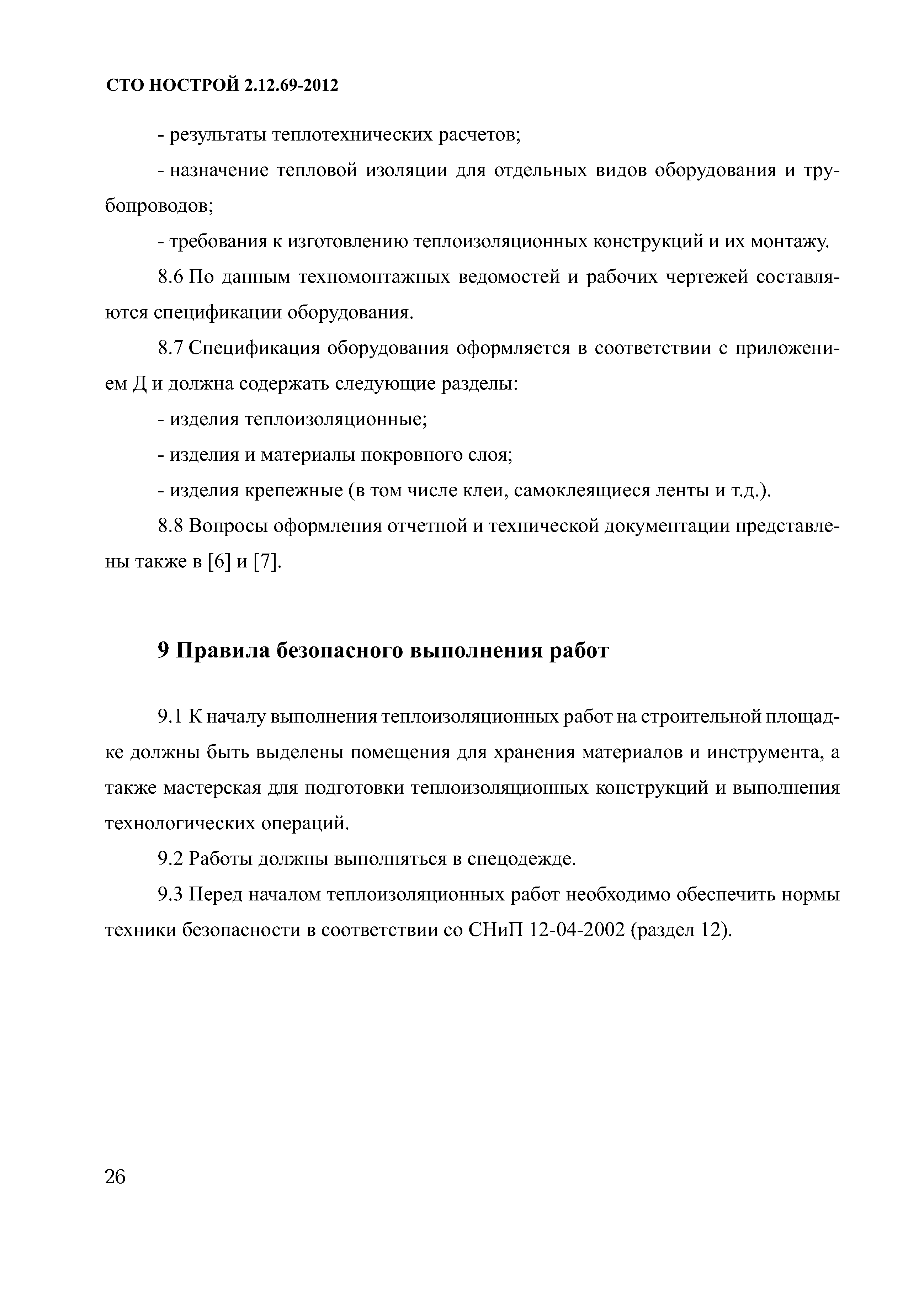 СТО НОСТРОЙ 2.12.69-2012

- результаты теплотехнических расчетов;

- назначение тепловой изоляции для отдельных видов оборудования и трубопроводов;

- требования к изготовлению теплоизоляционных конструкций и их монтажу.

8.6 По данным техномонтажных ведомостей и рабочих чертежей составляются спецификации оборудования.

8.7 Спецификация оборудования оформляется в соответствии с приложением Д и должна содержать следующие разделы:

- изделия теплоизоляционные;

- изделия и материалы покровного слоя;

- изделия крепежные (в том числе клеи, самоклеящиеся ленты и т.д.).

8.8 Вопросы оформления отчетной и технической документации представлены также в [6] и [7].

9 Правила безопасного выполнения работ

9.1 К началу выполнения теплоизоляционных работ на строительной площадке должны быть выделены помещения для хранения материалов и инструмента, а также мастерская для подготовки теплоизоляционных конструкций и выполнения технологических операций.

9.2 Работы должны выполняться в спецодежде.

9.3 Перед началом теплоизоляционных работ необходимо обеспечить нормы техники безопасности в соответствии со СНиП 12-04-2002 (раздел 12).

26